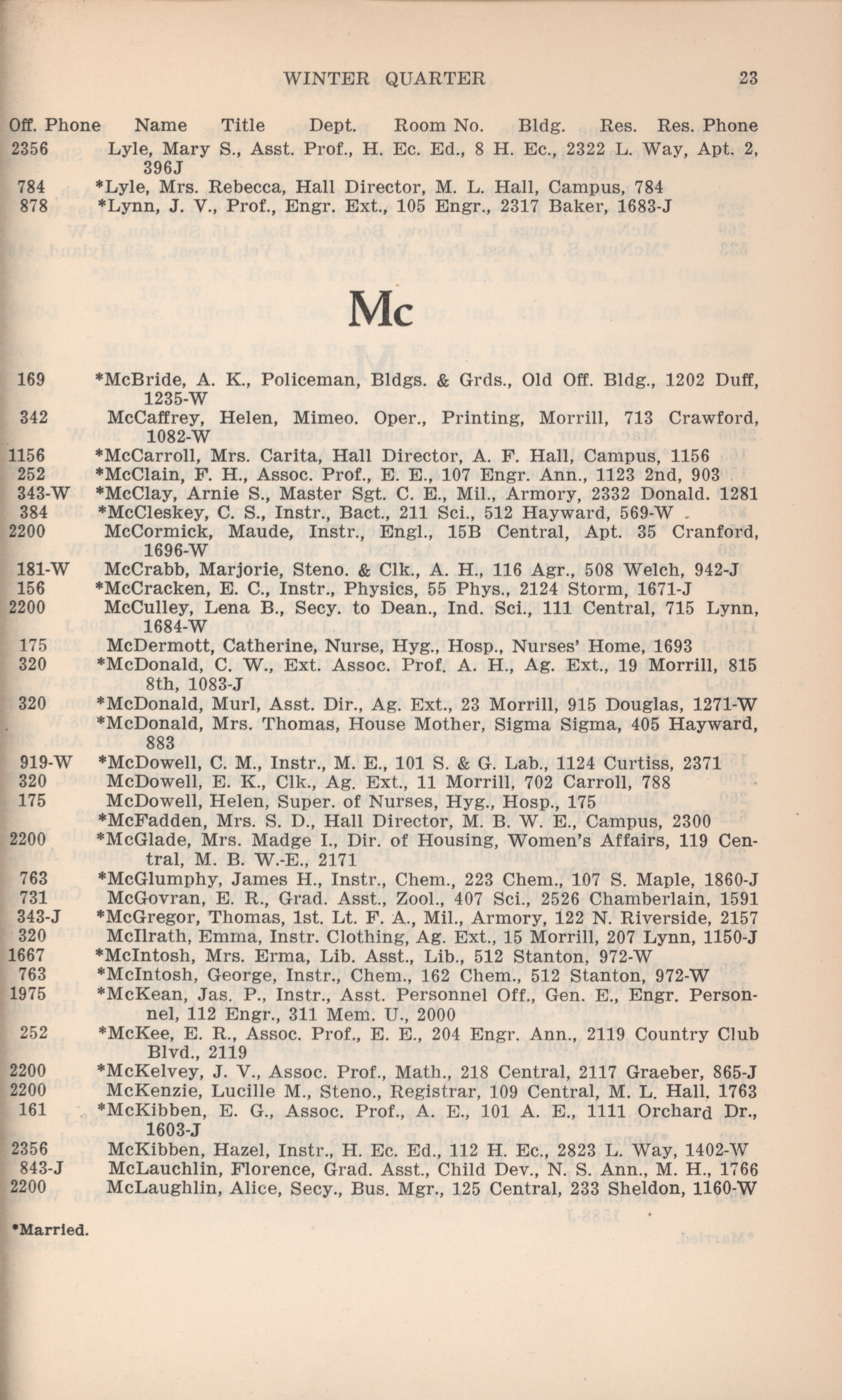 WINTER QUARTER 23

Off. Phone Name Title Dept. Room No. Bldg. Res. Res. Phone

2356 Lyle, Mary S., Asst. Prof., H. Ec. Ed., 8 H. Ec., 2322 L. Way, Apt. 2, 396J

784 *Lyle, Mrs. Rebecca, Hall Director, M. L. Hall, Campus, 784

878 *Lynn, J. V., Prof., Engr. Ext., 105 Engr., 2317 Baker, 1683-J

Mc

169 *McBride, A. K., Policeman, Bldgs. & Grds., Old Off. Bldg., 1202 Duff, 1235-W

342 McCaffrey, Helen, Mimeo. Oper., Printing, Morrill, 713 Crawford, 1082-W

1156 *McCarroll, Mrs. Carita, Hall Director, A. F. Hall, Campus, 1156

252 *McClain, F. H., Assoc. Prof., E. E., 107 Engr. Ann., 1123 2nd, 903

343-W *McClay, Arnie S., Master Sgt. C. E., Mil., Armory, 2332 Donald. 1281

384 *McCleskey, C. S., Instr., Bact., 211 Sci., 512 Hayward, 569-W

2200 McCormick, Maude, Instr., Engl., 15B Central, Apt. 35 Cranford, 1696-W

181-W McCrabb, Marjorie, Steno. & Clk., A. H., 116 Agr., 508 Welch, 942-J

156 *McCracken, E. C., Instr., Physics, 55 Phys., 2124 Storm, 1671-J

2200 McCulley, Lena B., Secy. to Dean., Ind. Sci., 111 Central, 715 Lynn, 1684-W

175 McDermott, Catherine, Nurse, Hyg., Hosp., Nurses' Home, 1693

320 *McDonald, C. W., Ext. Assoc. Prof. A. H., Ag. Ext., 19 Morrill, 815 8th, 1083-J

320 *McDonald, Murl, Asst. Dir., Ag. Ext., 23 Morrill, 915 Douglas, 1271-W

*McDonald, Mrs. Thomas, House Mother, Sigma Sigma, 405 Hayward, 883

919-W *McDowell, C. M., Instr., M. E., 101 S. & G. Lab., 1124 Curtiss, 2371

320 McDowell, E. K., Clk., Ag. Ext., 11 Morrill, 702 Carroll, 788

175 McDowell, Helen, Super. of Nurses, Hyg., Hosp., 175

*McFadden, Mrs. S. D., Hall Director, M. B. W. E., Campus, 2300

2200 *McGlade, Mrs. Madge I., Dir. of Housing, Women's Affairs, 119 Central, M. B. W.-E., 2171

763 *McGlumphy, James H., Instr., Chem., 223 Chem., 107 S. Maple, 1860-J

731 McGovran, E. R., Grad. Asst., Zool., 407 Sci., 2526 Chamberlain, 1591

343-J *McGregor, Thomas, 1st. Lt. F. A., Mil., Armory, 122 N. Riverside, 2157

320 McIlrath, Emma, Instr. Clothing, Ag. Ext., 15 Morrill, 207 Lynn, 1150-J

1667 *McIntosh, Mrs. Erma, Lib. Asst., Lib., 512 Stanton, 972-W

763 *McIntosh, George, Instr., Chem., 162 Chem., 512 Stanton, 972-W

1975 *McKean, Jas. P., Instr., Asst. Personnel Off., Gen. E., Engr. Personnel, 112 Engr., 311 Mem. U., 2000

252 *McKee, E. R., Assoc. Prof., E. E., 204 Engr. Ann., 2119 Country Club Blvd., 2119

2200 *McKelvey, J. V., Assoc. Prof., Math., 218 Central, 2117 Graeber, 865-J

2200 McKenzie, Lucille M., Steno., Registrar, 109 Central, M. L. Hall, 1763

161 *McKibben, E. G., Assoc. Prof., A. E., 101 A. E., 1111 Orchard Dr., 1603-J

2356 McKibben, Hazel, Instr., H. Ec. Ed., 112 H. Ec., 2823 L. Way, 1402-W

843-J McLauchlin, Florence, Grad. Asst., Child Dev., N. S. Ann., M. H., 1766

2200 McLaughlin, Alice, Secy., Bus. Mgr., 125 Central, 233 Sheldon, 1160-W

*Married.